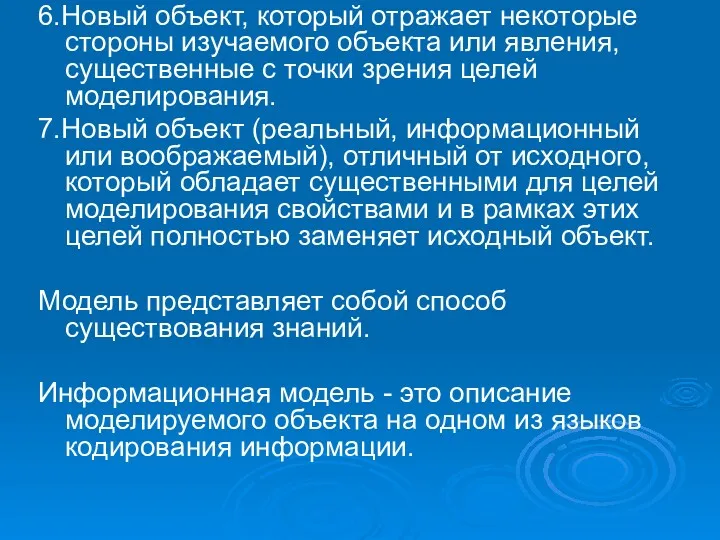 6.Новый объект, который отражает некоторые стороны изучаемого объекта или явления, существенные с точки зрения целей моделирования.

7.Новый объект (реальный, информационный или воображаемый), отличный от исходного, который обладает существенными для целей моделирования свойствами и в рамках этих целей полностью заменяет исходный объект.

Модель представляет собой способ существования знаний.

Информационная модель - это описание моделируемого объекта на одном из языков кодирования информации.